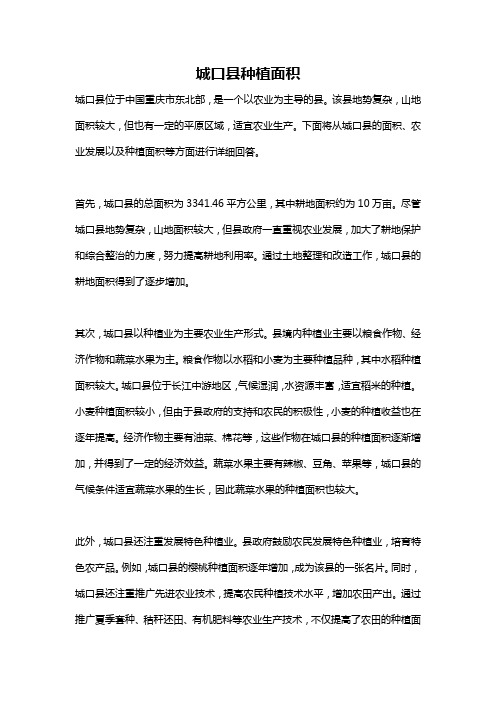 城口县种植面积

城口县位于中国重庆市东北部，是一个以农业为主导的县。该县地势复杂，山地面积较大，但也有一定的平原区域，适宜农业生产。下面将从城口县的面积、农业发展以及种植面积等方面进行详细回答。

首先，城口县的总面积为 3341.46 平方公里，其中耕地面积约为 10 万亩。尽管城口县地势复杂，山地面积较大，但县政府一直重视农业发展，加大了耕地保护和综合整治的力度，努力提高耕地利用率。通过土地整理和改造工作，城口县的耕地面积得到了逐步增加。

其次，城口县以种植业为主要农业生产形式。县境内种植业主要以粮食作物、经济作物和蔬菜水果为主。粮食作物以水稻和小麦为主要种植品种，其中水稻种植面积较大。城口县位于长江中游地区，气候湿润，水资源丰富，适宜稻米的种植。小麦种植面积较小，但由于县政府的支持和农民的积极性，小麦的种植收益也在逐年提高。经济作物主要有油菜、棉花等，这些作物在城口县的种植面积逐渐增加，并得到了一定的经济效益。蔬菜水果主要有辣椒、豆角、苹果等，城口县的气候条件适宜蔬菜水果的生长，因此蔬菜水果的种植面积也较大。

此外，城口县还注重发展特色种植业。县政府鼓励农民发展特色种植业，培育特色农产品。例如，城口县的樱桃种植面积逐年增加，成为该县的一张名片。同时，城口县还注重推广先进农业技术，提高农民种植技术水平，增加农田产出。通过推广夏季套种、秸秆还田、有机肥料等农业生产技术，不仅提高了农田的种植面